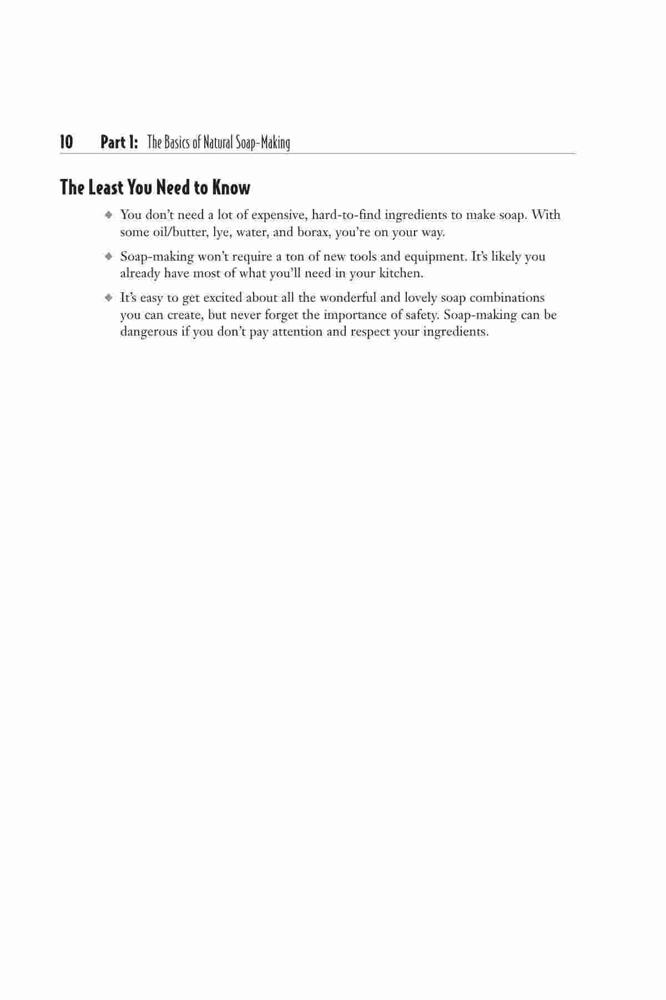 10 Part 1: The Basics of Natural Soap-Making

The Least You Need to Know

◆ You don't need a lot of expensive, hard-to-find ingredients to make soap. With some oil/butter, lye, water, and borax, you're on your way.

◆ Soap-making won't require a ton of new tools and equipment. It's likely you already have most of what you'll need in your kitchen.

◆ It's easy to get excited about all the wonderful and lovely soap combinations you can create, but never forget the importance of safety. Soap-making can be dangerous if you don't pay attention and respect your ingredients.